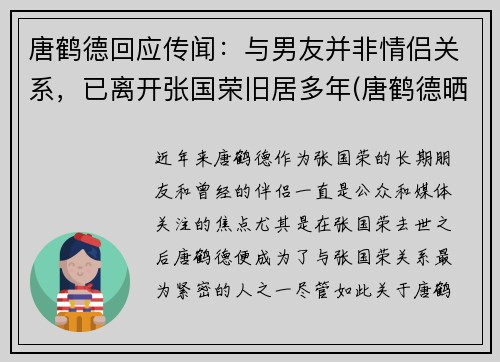 唐鹤德回应传闻：与男友并非情侣关系，已离开张国荣旧居多年(唐鹤德晒

近年来唐鹤德作为张国荣的长期朋友和曾经的伴侣一直是公众和媒体关注的焦点尤其是在张国荣去世之后唐鹤德便成为了与张国荣关系最为紧密的人之一尽管如此关于唐鹤